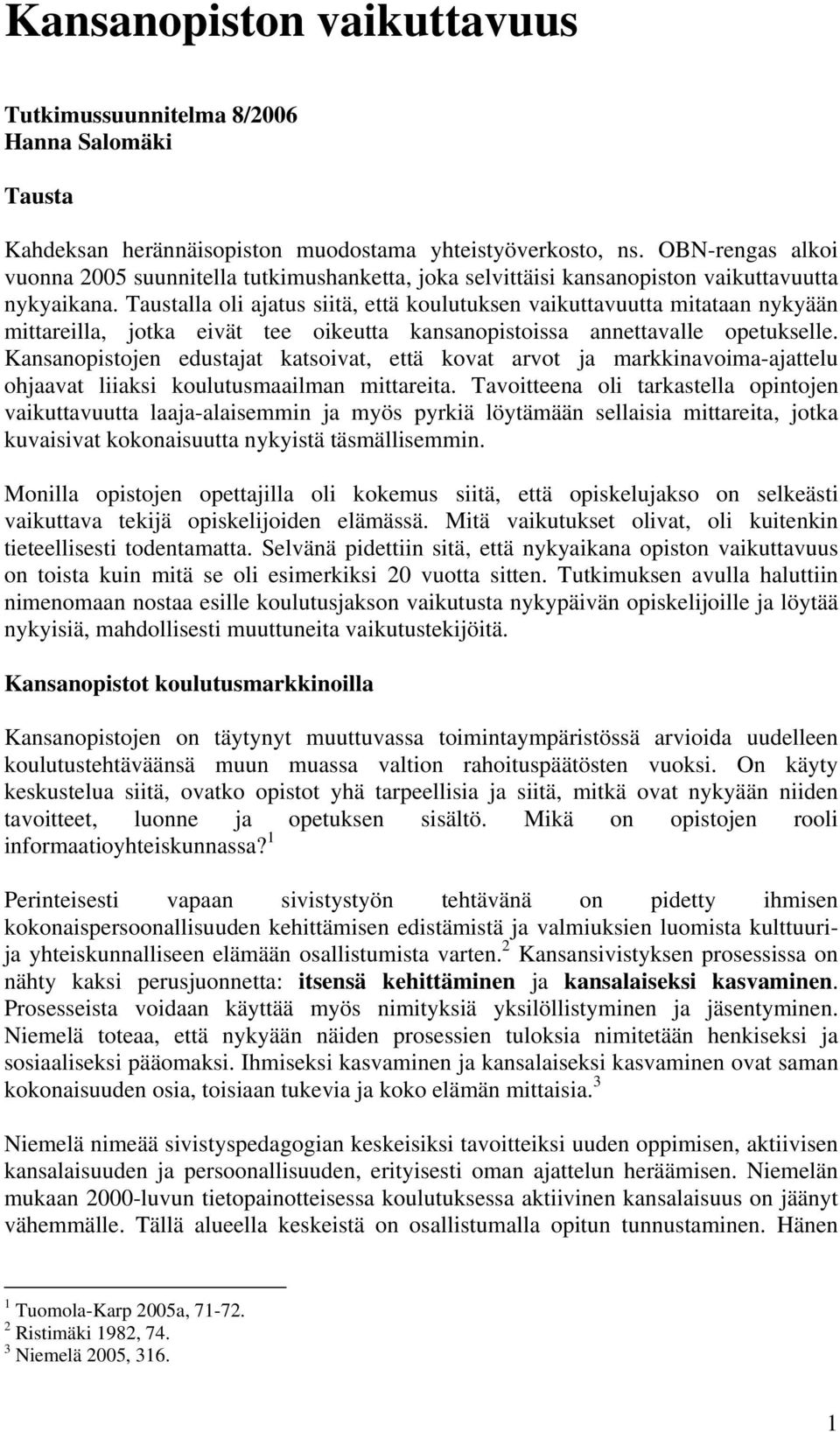 Kansanopiston vaikuttavuus

Tutkimussuunnitelma 8/2006
Hanna Salomäki

Tausta

Kahdeksan herännäisopiston muodostama yhteistyöverkosto, ns. OBN-rengas alkoi vuonna 2005 suunnitella tutkimushanketta, joka selvittäisi kansanopiston vaikuttavuutta nykyaikana. Taustalla oli ajatus siitä, että koulutuksen vaikuttavuutta mitataan nykyään mittareilla, jotka eivät tee oikeutta kansanopistoissa annettavalle opetukselle. Kansanopistojen edustajat katsoivat, että kovat arvot ja markkinavoima-ajattelu ohjaavat liiaksi koulutusmaailman mittareita. Tavoitteena oli tarkastella opintojen vaikuttavuutta laaja-alaisemmin ja myös pyrkiä löytämään sellaisia mittareita, jotka kuvaisivat kokonaisuutta nykyistä täsmällisemmin.

Monilla opistojen opettajilla oli kokemus siitä, että opiskelujakso on selkeästi vaikuttava tekijä opiskelijoiden elämässä. Mitä vaikutukset olivat, oli kuitenkin tieteellisesti todentamatta. Selvänä pidettiin sitä, että nykyaikana opiston vaikuttavuus on toista kuin mitä se oli esimerkiksi 20 vuotta sitten. Tutkimuksen avulla haluttiin nimenomaan nostaa esille koulutusjakson vaikutusta nykypäivän opiskelijoille ja löytää nykyisiä, mahdollisesti muuttuneita vaikutustekijöitä.

Kansanopistot koulutusmarkkinoilla

Kansanopistojen on täytynyt muuttuvassa toimintaympäristössä arvioida uudelleen koulutustehtäväänsä muun muassa valtion rahoituspäätösten vuoksi. On käyty keskustelua siitä, ovatko opistot yhä tarpeellisia ja siitä, mitkä ovat nykyään niiden tavoitteet, luonne ja opetuksen sisältö. Mikä on opistojen rooli informaatioyhteiskunnassa?$^1$

Perinteisesti vapaan sivistystyön tehtävänä on pidetty ihmisen kokonaispersoonallisuuden kehittämisen edistämistä ja valmiuksien luomista kulttuuri- ja yhteiskunnalliseen elämään osallistumista varten.$^2$ Kansansivistyksen prosessissa on nähty kaksi perusjuonnetta: itsensä kehittäminen ja kansalaiseksi kasvaminen. Prosesseista voidaan käyttää myös nimityksiä yksilöllistyminen ja jäsentyminen. Niemelä toteaa, että nykyään näiden prosessien tuloksia nimitetään henkiseksi ja sosiaaliseksi pääomaksi. Ihmiseksi kasvaminen ja kansalaiseksi kasvaminen ovat saman kokonaisuuden osia, toisiaan tukevia ja koko elämän mittaisia.$^3$

Niemelä nimeää sivistyspedagogian keskeisiksi tavoitteiksi uuden oppimisen, aktiivisen kansalaisuuden ja persoonallisuuden, erityisesti oman ajattelun heräämisen. Niemelän mukaan 2000-luvun tietopainotteisessa koulutuksessa aktiivinen kansalaisuus on jäänyt vähemmälle. Tällä alueella keskeistä on osallistumalla opitun tunnustaminen. Hänen

$^1$ Tuomola-Karp 2005a, 71-72.
$^2$ Ristimäki 1982, 74.
$^3$ Niemelä 2005, 316.

1